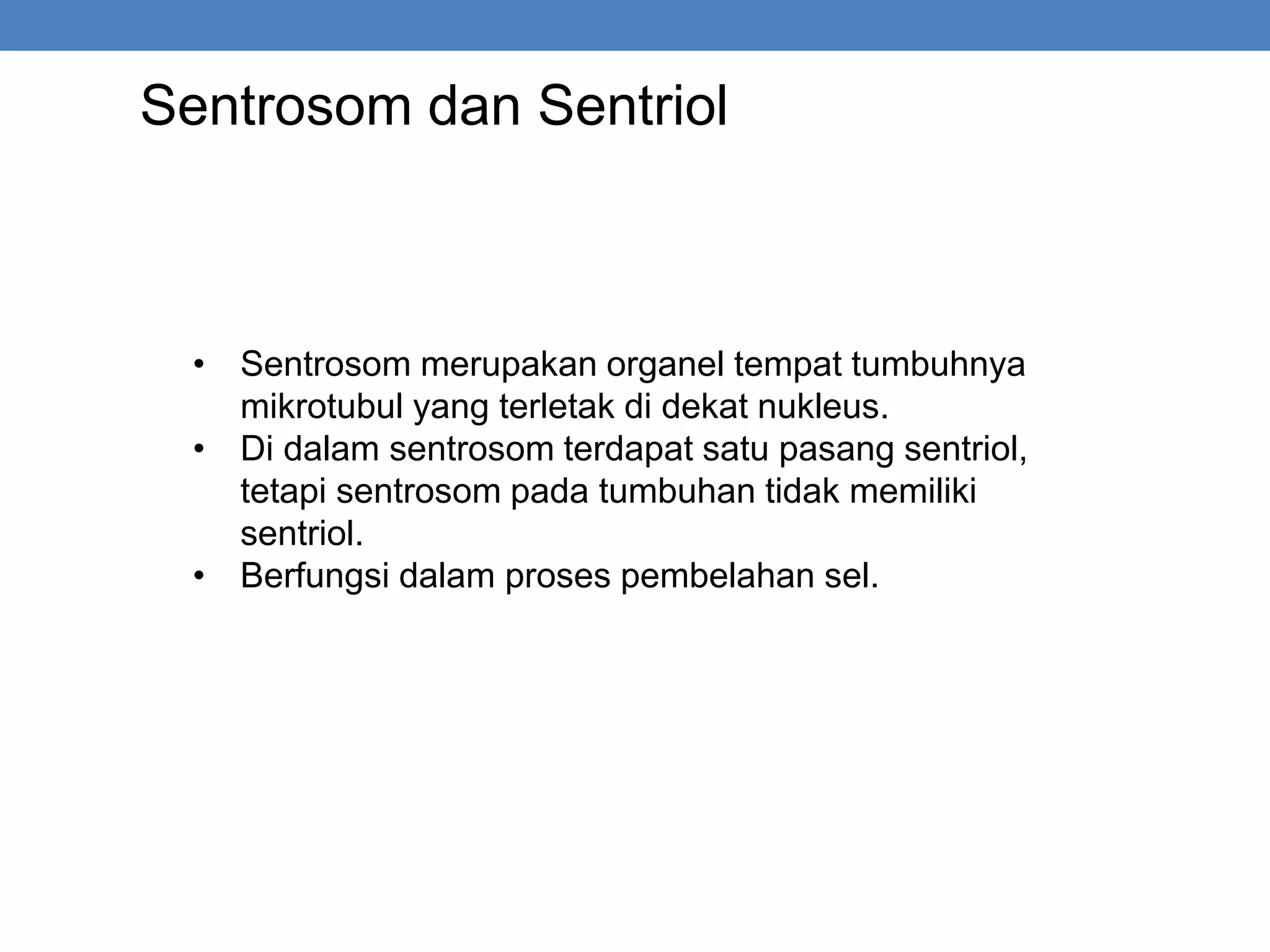 Sentrosom dan Sentriol

• Sentrosom merupakan organel tempat tumbuhnya mikrotubul yang terletak di dekat nukleus.
• Di dalam sentrosom terdapat satu pasang sentriol, tetapi sentrosom pada tumbuhan tidak memiliki sentriol.
• Berfungsi dalam proses pembelahan sel.